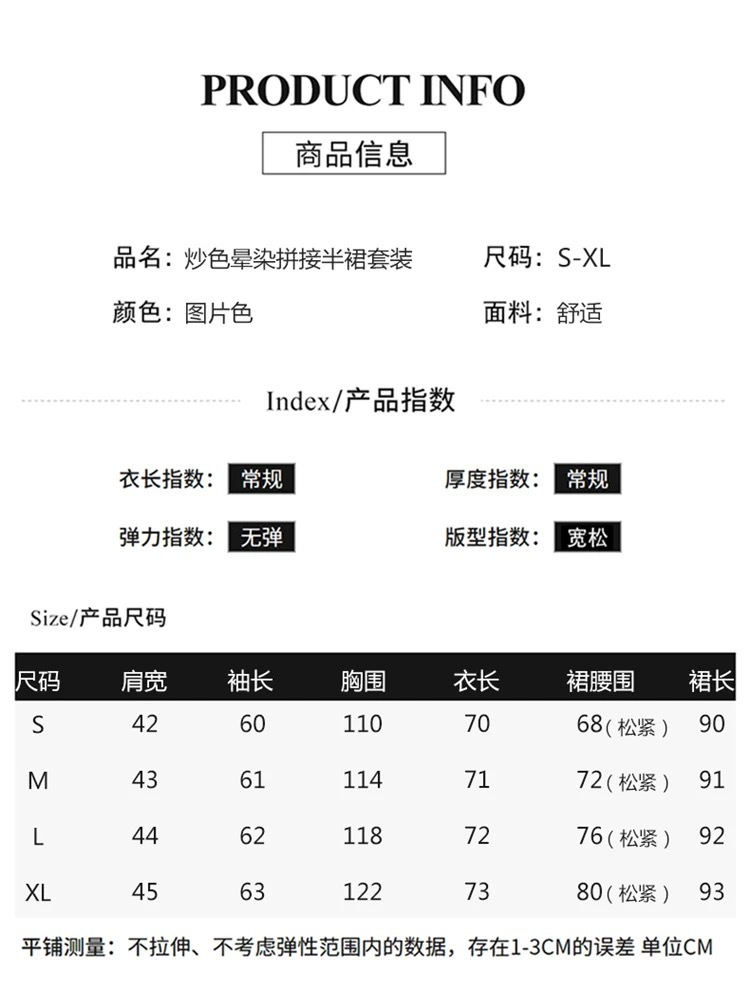 PRODUCT INFO

商品信息

品名：炒色晕染拼接半裙套装 尺码：S-XL

颜色：图片色 面料：舒适

Index/产品指数

衣长指数：常规 厚度指数：常规

弹力指数：无弹 版型指数：宽松

Size/产品尺码

| 尺码 | 肩宽 | 袖长 | 胸围 | 衣长 | 裙腰围 | 裙长 |
|---|---|---|---|---|---|---|
| S | 42 | 60 | 110 | 70 | 68(松紧) | 90 |
| M | 43 | 61 | 114 | 71 | 72(松紧) | 91 |
| L | 44 | 62 | 118 | 72 | 76(松紧) | 92 |
| XL | 45 | 63 | 122 | 73 | 80(松紧) | 93 |

平铺测量：不拉伸、不考虑弹性范围内的数据，存在1-3CM的误差 单位CM